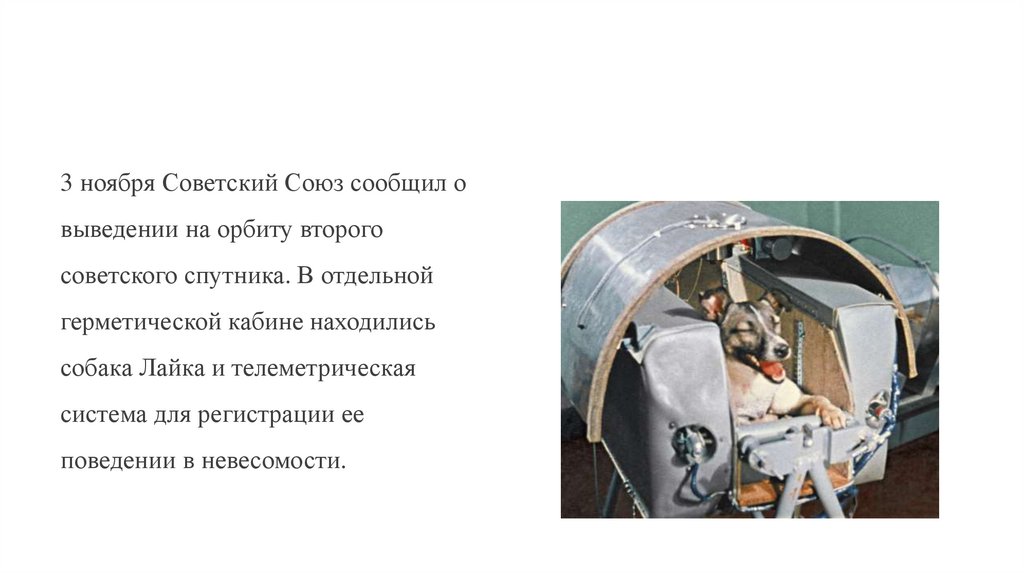 3 ноября Советский Союз сообщил о выведении на орбиту второго советского спутника. В отдельной герметической кабине находились собака Лайка и телеметрическая система для регистрации ее поведении в невесомости.